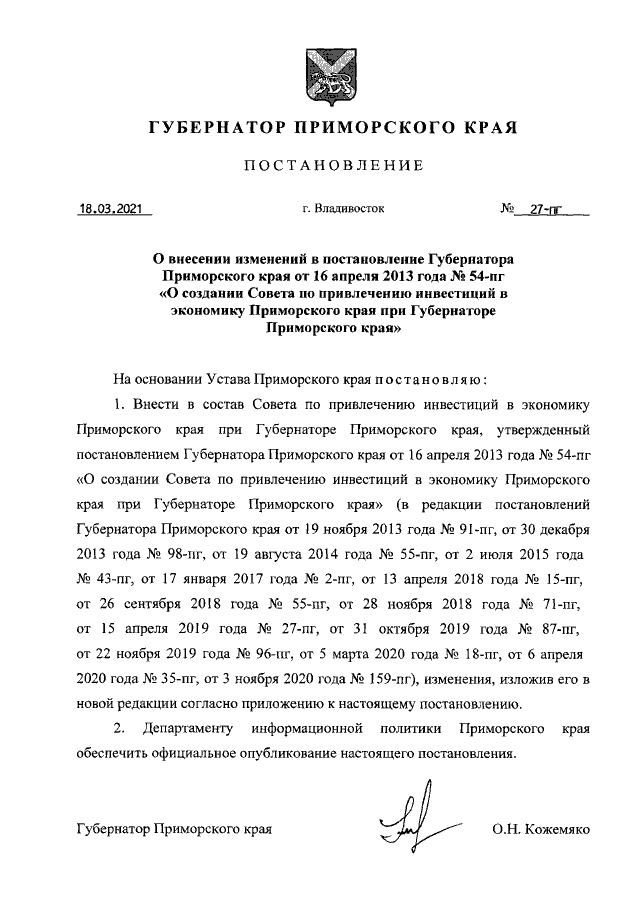 ГУБЕРНАТОР ПРИМОРСКОГО КРАЯ

ПОСТАНОВЛЕНИЕ

18.03.2021 г. Владивосток № 27-пг

О внесении изменений в постановление Губернатора Приморского края от 16 апреля 2013 года № 54-пг «О создании Совета по привлечению инвестиций в экономику Приморского края при Губернаторе Приморского края»

На основании Устава Приморского края постановляю:

1. Внести в состав Совета по привлечению инвестиций в экономику Приморского края при Губернаторе Приморского края, утвержденный постановлением Губернатора Приморского края от 16 апреля 2013 года № 54-пг «О создании Совета по привлечению инвестиций в экономику Приморского края при Губернаторе Приморского края» (в редакции постановлений Губернатора Приморского края от 19 ноября 2013 года № 91-пг, от 30 декабря 2013 года № 98-пг, от 19 августа 2014 года № 55-пг, от 2 июля 2015 года № 43-пг, от 17 января 2017 года № 2-пг, от 13 апреля 2018 года № 15-пг, от 26 сентября 2018 года № 55-пг, от 28 ноября 2018 года № 71-пг, от 15 апреля 2019 года № 27-пг, от 31 октября 2019 года № 87-пг, от 22 ноября 2019 года № 96-пг, от 5 марта 2020 года № 18-пг, от 6 апреля 2020 года № 35-пг, от 3 ноября 2020 года № 159-пг), изменения, изложив его в новой редакции согласно приложению к настоящему постановлению.

2. Департаменту информационной политики Приморского края обеспечить официальное опубликование настоящего постановления.

Губернатор Приморского края О.Н. Кожемяко